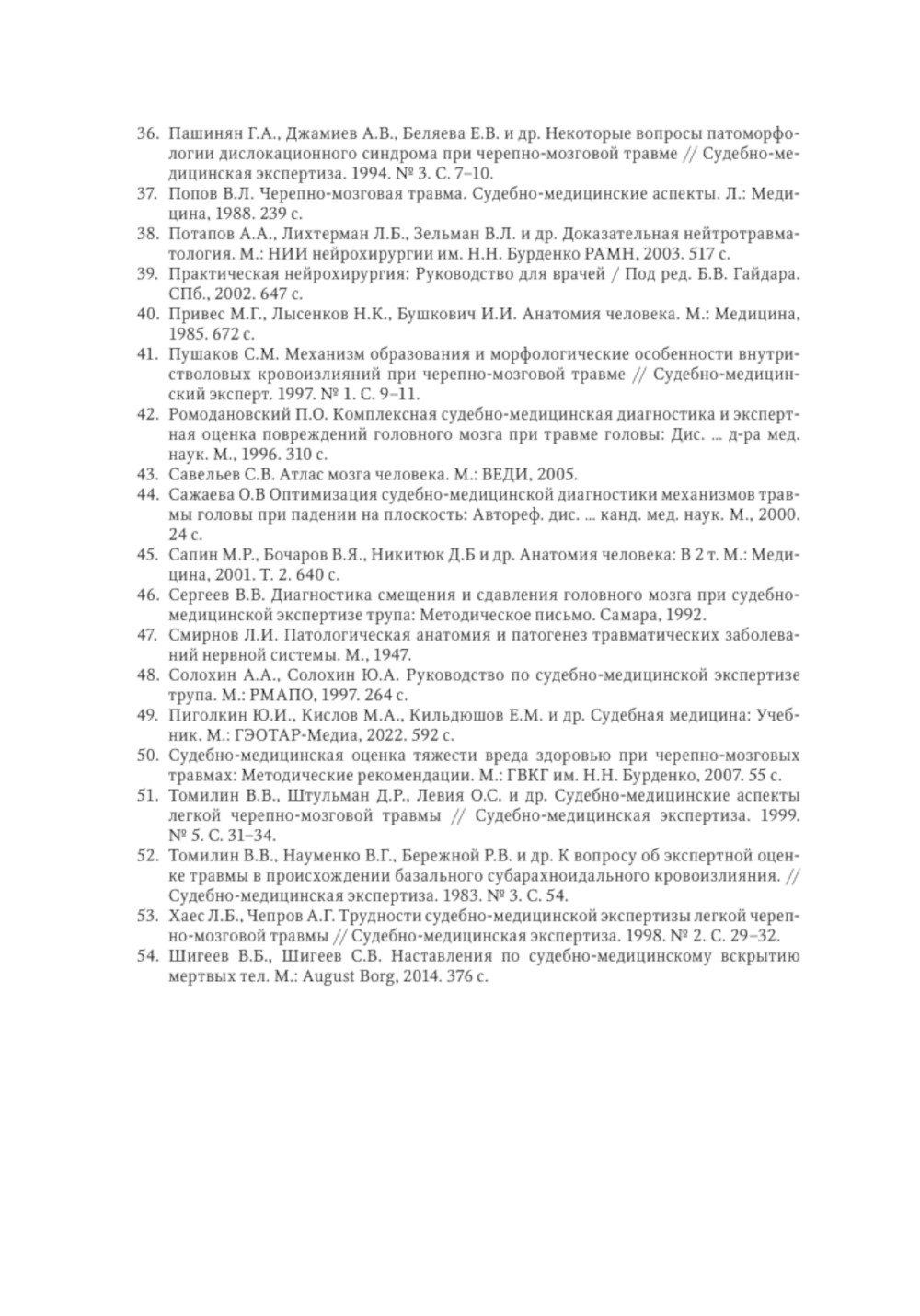 36. Пашинян Г.А., Джамиев А.В., Беляева Е.В. и др. Некоторые вопросы патоморфологии дислокационного синдрома при черепно-мозговой травме // Судебно-медицинская экспертиза. 1994. № 3. С. 7–10.
37. Попов В.Л. Черепно-мозговая травма. Судебно-медицинские аспекты. Л.: Медицина, 1988. 239 с.
38. Потапов А.А., Лихтерман Л.Б., Зельман В.Л. и др. Доказательная нейтротравматология. М.: НИИ нейрохирургии им. Н.Н. Бурденко РАМН, 2003. 517 с.
39. Практическая нейрохирургия: Руководство для врачей / Под ред. Б.В. Гайдара. СПб., 2002. 647 с.
40. Привес М.Г., Лысенков Н.К., Бушкович И.И. Анатомия человека. М.: Медицина, 1985. 672 с.
41. Пушаков С.М. Механизм образования и морфологические особенности внутристволовых кровоизлияний при черепно-мозговой травме // Судебно-медицинский эксперт. 1997. № 1. С. 9–11.
42. Ромодановский П.О. Комплексная судебно-медицинская диагностика и экспертная оценка повреждений головного мозга при травме головы: Дис. ... д-ра мед. наук. М., 1996. 310 с.
43. Савельев С.В. Атлас мозга человека. М.: ВЕДИ, 2005.
44. Сажаева О.В Оптимизация судебно-медицинской диагностики механизмов травмы головы при падении на плоскость: Автореф. дис. ... канд. мед. наук. М., 2000. 24 с.
45. Сапин М.Р., Бочаров В.Я., Никитюк Д.Б и др. Анатомия человека: В 2 т. М.: Медицина, 2001. Т. 2. 640 с.
46. Сергеев В.В. Диагностика смещения и сдавления головного мозга при судебно-медицинской экспертизе трупа: Методическое письмо. Самара, 1992.
47. Смирнов Л.И. Патологическая анатомия и патогенез травматических заболеваний нервной системы. М., 1947.
48. Солохин А.А., Солохин Ю.А. Руководство по судебно-медицинской экспертизе трупа. М.: РМАПО, 1997. 264 с.
49. Пиголкин Ю.И., Кислов М.А., Кильдюшов Е.М. и др. Судебная медицина: Учебник. М.: ГЭОТАР-Медиа, 2022. 592 с.
50. Судебно-медицинская оценка тяжести вреда здоровью при черепно-мозговых травмах: Методические рекомендации. М.: ГВКГ им. Н.Н. Бурденко, 2007. 55 с.
51. Томилин В.В., Штульман Д.Р., Левия О.С. и др. Судебно-медицинские аспекты легкой черепно-мозговой травмы // Судебно-медицинская экспертиза. 1999. № 5. С. 31–34.
52. Томилин В.В., Науменко В.Г., Бережной Р.В. и др. К вопросу об экспертной оценке травмы в происхождении базального субарахноидального кровоизлияния. // Судебно-медицинская экспертиза. 1983. № 3. С. 54.
53. Хаес Л.Б., Чепров А.Г. Трудности судебно-медицинской экспертизы легкой черепно-мозговой травмы // Судебно-медицинская экспертиза. 1998. № 2. С. 29–32.
54. Шигеев В.Б., Шигеев С.В. Наставления по судебно-медицинскому вскрытию мертвых тел. М.: August Borg, 2014. 376 с.